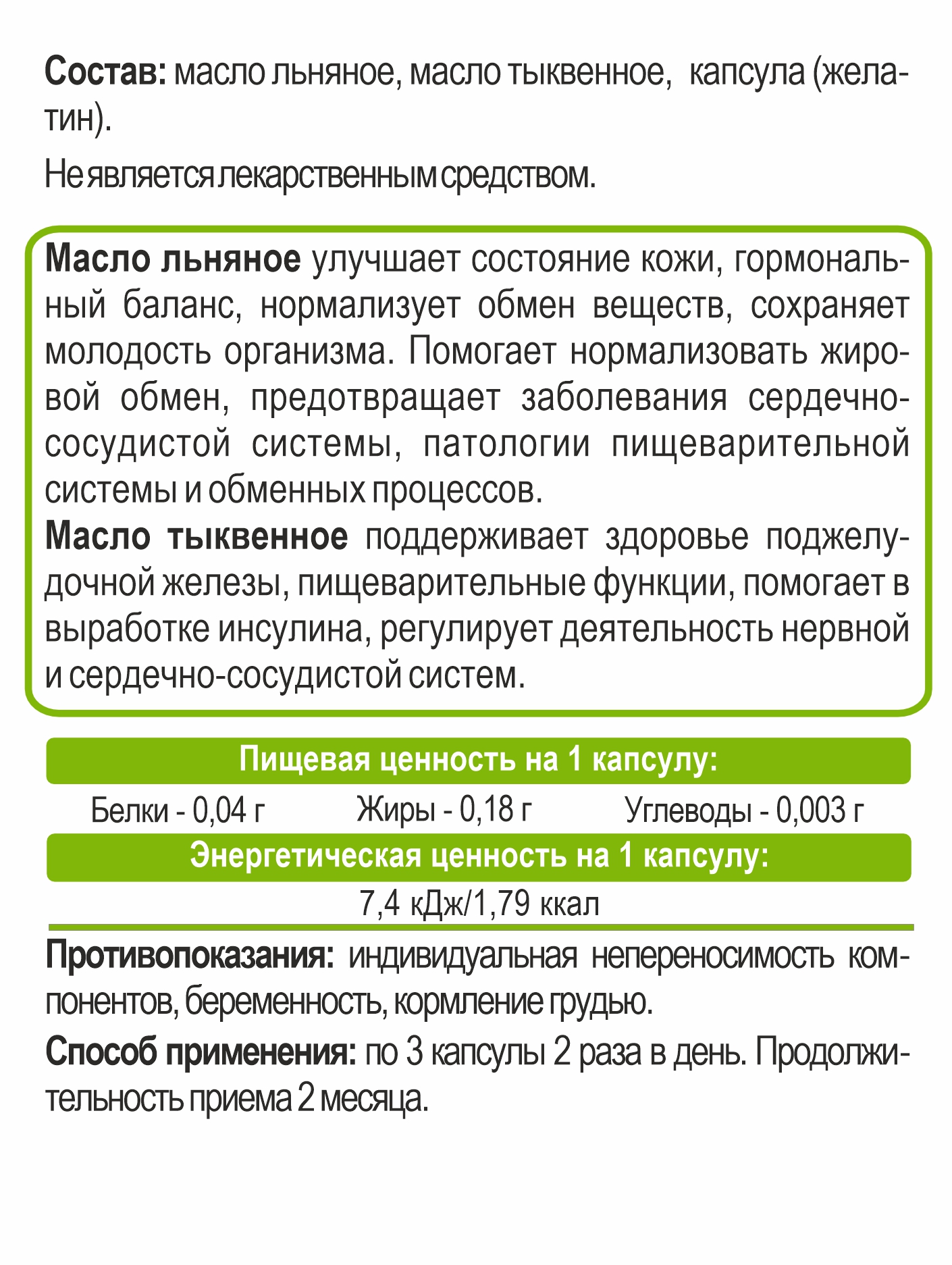 Состав: масло льняное, масло тыквенное, капсула (желатин).

Не является лекарственным средством.

Масло льняное улучшает состояние кожи, гормональный баланс, нормализует обмен веществ, сохраняет молодость организма. Помогает нормализовать жировой обмен, предотвращает заболевания сердечно-сосудистой системы, патологии пищеварительной системы и обменных процессов.
Масло тыквенное поддерживает здоровье поджелудочной железы, пищеварительные функции, помогает в выработке инсулина, регулирует деятельность нервной и сердечно-сосудистой систем.

Пищевая ценность на 1 капсулу:

Белки - 0,04 г Жиры - 0,18 г Углеводы - 0,003 г

Энергетическая ценность на 1 капсулу:

7,4 кДж/1,79 ккал

Противопоказания: индивидуальная непереносимость компонентов, беременность, кормление грудью.

Способ применения: по 3 капсулы 2 раза в день. Продолжительность приема 2 месяца.